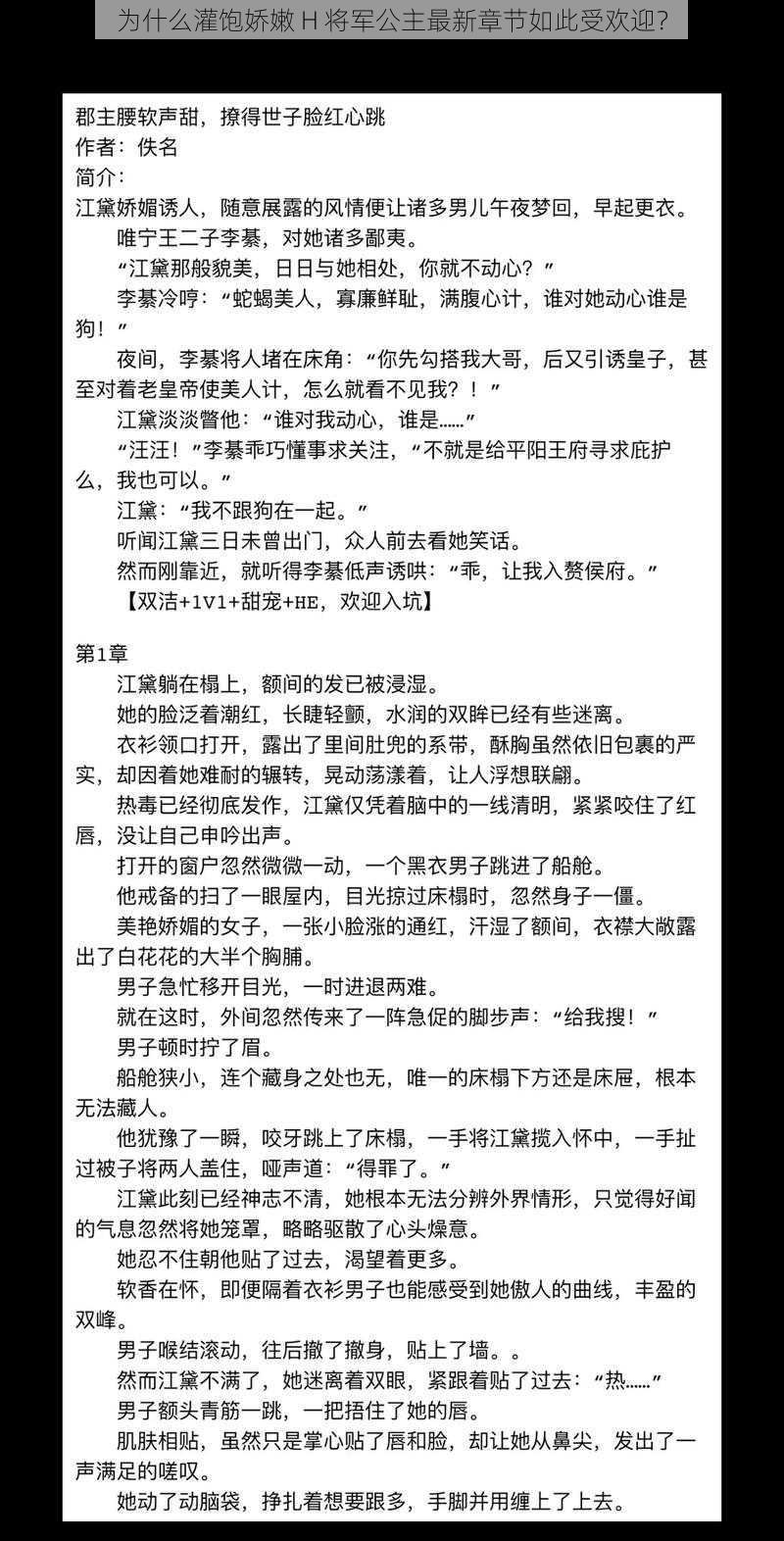 为什么灌饱娇嫩 H 将军公主最新章节如此受欢迎?

郡主腰软声甜，撩得世子脸红心跳
作者：佚名
简介：
江黛娇媚诱人，随意展露的风情便让诸多男儿午夜梦回，早起更衣。
唯宁王二子李綦，对她诸多鄙夷。
“江黛那般貌美，日日与她相处，你就不动心？”
李綦冷哼：“蛇蝎美人，寡廉鲜耻，满腹心计，谁对她动心谁是狗！”
夜间，李綦将人堵在床角：“你先勾搭我大哥，后又引诱皇子，甚至对着老皇帝使美人计，怎么就看不见我？！”
江黛淡淡瞥他：“谁对我动心，谁是……”
“汪汪！”李綦乖巧懂事求关注，“不就是给平阳王府寻求庇护么，我也可以。”
江黛：“我不跟狗在一起。”
听闻江黛三日未曾出门，众人前去看她笑话。
然而刚靠近，就听得李綦低声诱哄：“乖，让我入赘侯府。”
【双洁+1V1+甜宠+HE，欢迎入坑】

第1章
江黛躺在榻上，额间的发已被浸湿。
她的脸泛着潮红，长睫轻颤，水润的双眸已经有些迷离。
衣衫领口打开，露出了里间肚兜的系带，酥胸虽然依旧包裹的严实，却因着她难耐的辗转，晃动荡漾着，让人浮想联翩。
热毒已经彻底发作，江黛仅凭着脑中的一线清明，紧紧咬住了红唇，没让自己申吟出声。
打开的窗户忽然微微一动，一个黑衣男子跳进了船舱。
他戒备的扫了一眼屋内，目光掠过床榻时，忽然身子一僵。
美艳娇媚的女子，一张小脸涨的通红，汗湿了额间，衣襟大敞露出了白花花的大半个胸脯。
男子急忙移开目光，一时进退两难。
就在这时，外间忽然传来了一阵急促的脚步声：“给我搜！”
男子顿时拧了眉。
船舱狭小，连个藏身之处也无，唯一的床榻下方还是床屉，根本无法藏人。
他犹豫了一瞬，咬牙跳上了床榻，一手将江黛揽入怀中，一手扯过被子将两人盖住，哑声道：“得罪了。”
江黛此刻已经神志不清，她根本无法分辨外界情形，只觉得好闻的气息忽然将她笼罩，略略驱散了心头燥意。
她忍不住朝他贴了过去，渴望着更多。
软香在怀，即便隔着衣衫男子也能感受到她傲人的曲线，丰盈的双峰。
男子喉结滚动，往后撤了撤身，贴上了墙。。
然而江黛不满了，她迷离着双眼，紧跟着贴了过去：“热……”
男子额头青筋一跳，一把捂住了她的唇。
肌肤相贴，虽然只是掌心贴了唇和脸，却让她从鼻尖，发出了一声满足的嗟叹。
她动了动脑袋，挣扎着想要跟多，手脚并用缠上了上去。